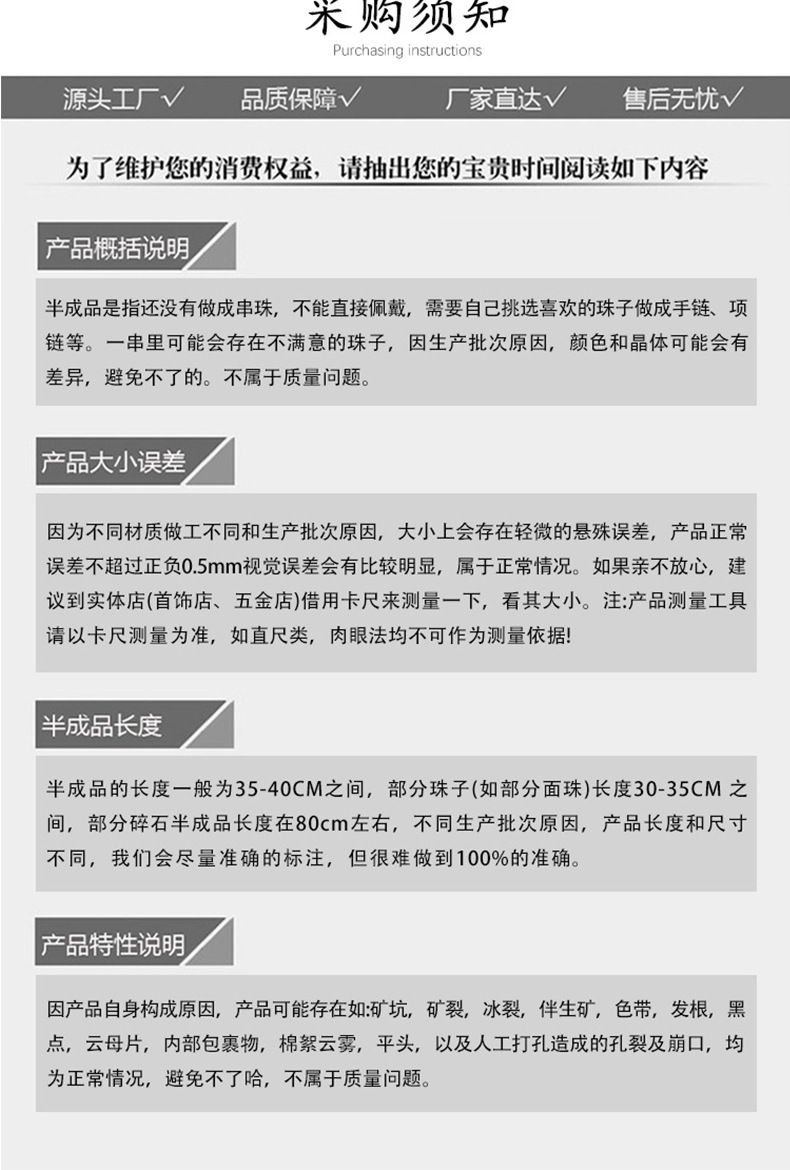 采购须知
Purchasing instructions

源头工厂√ 品质保障√ 厂家直达√ 售后无忧√

为了维护您的消费权益，请抽出您的宝贵时间阅读如下内容

产品概括说明

半成品是指还没有做成串珠，不能直接佩戴，需要自己挑选喜欢的珠子做成手链、项链等。一串里可能会存在不满意的珠子，因生产批次原因，颜色和晶体可能会有差异，避免不了的。不属于质量问题。

产品大小误差

因为不同材质做工不同和生产批次原因，大小上会存在轻微的悬殊误差，产品正常误差不超过正负0.5mm视觉误差会有比较明显，属于正常情况。如果亲不放心，建议到实体店(首饰店、五金店)借用卡尺来测量一下，看其大小。注:产品测量工具请以卡尺测量为准，如直尺类，肉眼法均不可作为测量依据!

半成品长度

半成品的长度一般为35-40CM之间，部分珠子(如部分面珠)长度30-35CM之间，部分碎石半成品长度在80cm左右，不同生产批次原因，产品长度和尺寸不同，我们会尽量准确的标注，但很难做到100%的准确。

产品特性说明

因产品自身构成原因，产品可能存在如:矿坑，矿裂，冰裂，伴生矿，色带，发根，黑点，云母片，内部包裹物，棉絮云雾，平头，以及人工打孔造成的孔裂及崩口，均为正常情况，避免不了哈，不属于质量问题。